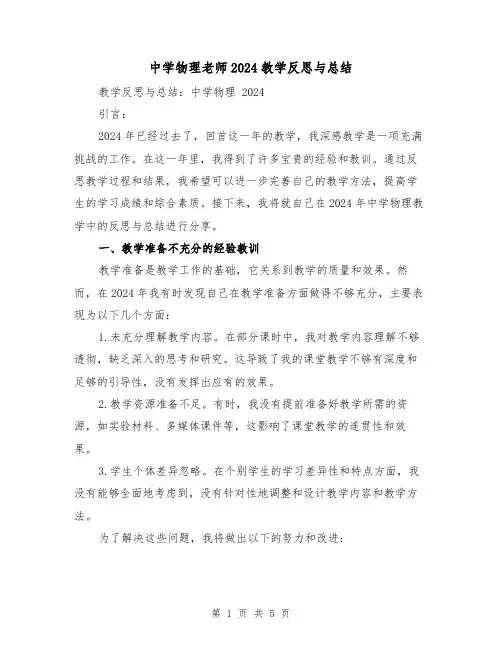 中学物理老师2024教学反思与总结

教学反思与总结：中学物理 2024

引言：

2024年已经过去了，回首这一年的教学，我深感教学是一项充满挑战的工作。在这一年里，我得到了许多宝贵的经验和教训。通过反思教学过程和结果，我希望可以进一步完善自己的教学方法，提高学生的学习成绩和综合素质。接下来，我将就自己在2024年中学物理教学中的反思与总结进行分享。

一、教学准备不充分的经验教训

教学准备是教学工作的基础，它关系到教学的质量和效果。然而，在2024年我有时发现自己在教学准备方面做得不够充分，主要表现为以下几个方面：

1.未充分理解教学内容。在部分课时中，我对教学内容理解不够透彻，缺乏深入的思考和研究。这导致了我的课堂教学不够有深度和足够的引导性，没有发挥出应有的效果。

2.教学资源准备不足。有时，我没有提前准备好教学所需的资源，如实验材料、多媒体课件等，这影响了课堂教学的连贯性和效果。

3.学生个体差异忽略。在个别学生的学习差异性和特点方面，我没有能够全面地考虑到，没有针对性地调整和设计教学内容和教学方法。

为了解决这些问题，我将做出以下的努力和改进：

第 1 页 共 5 页